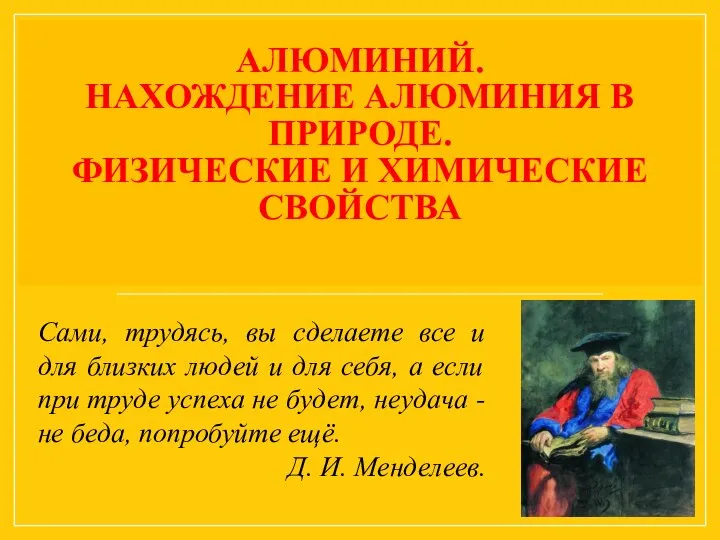 АЛЮМИНИЙ.
НАХОЖДЕНИЕ АЛЮМИНИЯ В ПРИРОДЕ.
ФИЗИЧЕСКИЕ И ХИМИЧЕСКИЕ СВОЙСТВА

Сами, трудясь, вы сделаете все и для близких людей и для себя, а если при труде успеха не будет, неудача - не беда, попробуйте ещё.
Д. И. Менделеев.